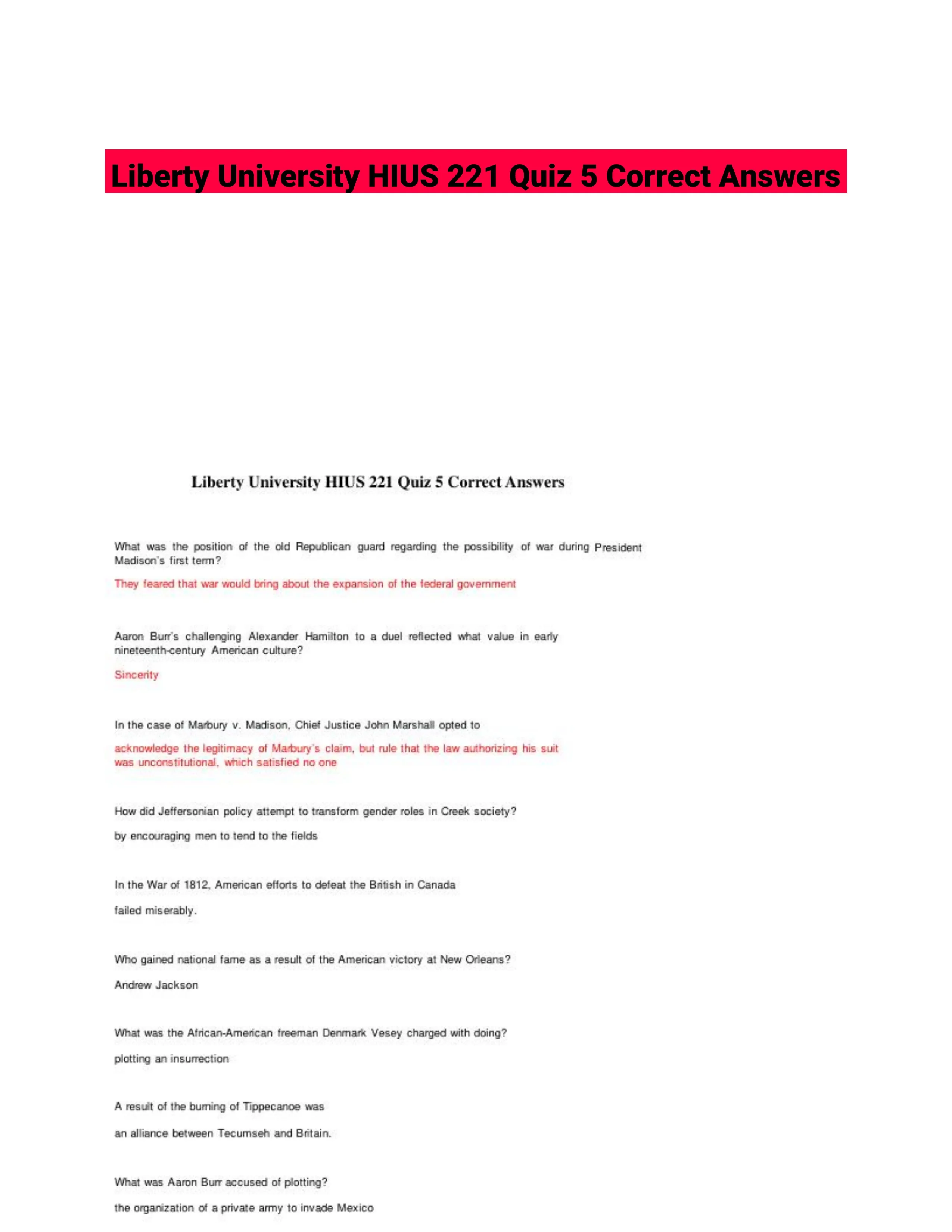 Liberty University HIUS 221 Quiz 5 Correct Answers

Liberty University HIUS 221 Quiz 5 Correct Answers

What was the position of the old Republican guard regarding the possibility of war during President Madison's first term?

They feared that war would bring about the expansion of the federal government

Aaron Burr's challenging Alexander Hamilton to a duel reflected what value in early nineteenth-century American culture?

Sincerity

In the case of Marbury v. Madison, Chief Justice John Marshall opted to

acknowledge the legitimacy of Marbury's claim, but rule that the law authorizing his suit was unconstitutional, which satisfied no one

How did Jeffersonian policy attempt to transform gender roles in Creek society?

by encouraging men to tend to the fields

In the War of 1812, American efforts to defeat the British in Canada

failed miserably.

Who gained national fame as a result of the American victory at New Orleans?

Andrew Jackson

What was the African-American freeman Denmark Vesey charged with doing?

plotting an insurrection

A result of the burning of Tippecanoe was

an alliance between Tecumseh and Britain.

What was Aaron Burr accused of plotting?

the organization of a private army to invade Mexico